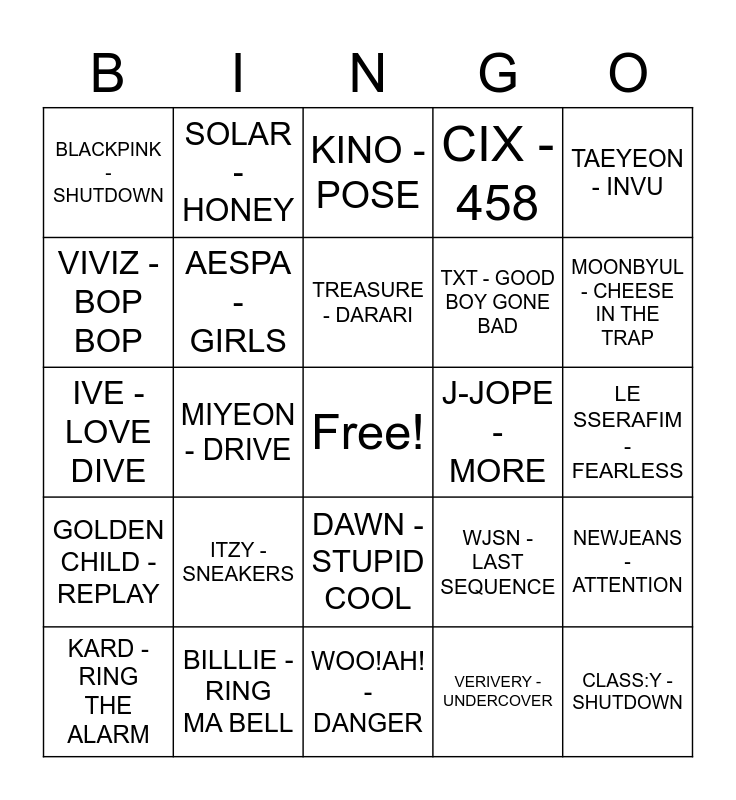 | B | I | N | G | O |
|---|---|---|---|---|
| BLACKPINK - SHUTDOWN | SOLAR - HONEY | KINO - POSE | CIX - 458 | TAEYEON - INVU |
| VIVIZ - BOP BOP | AESPA - GIRLS | TREASURE - DARARI | TXT - GOOD BOY GONE BAD | MOONBYUL - CHEESE IN THE TRAP |
| IVE - LOVE DIVE | MIYEON - DRIVE | Free! | J-JOPE - MORE | LE SSERAFIM - FEARLESS |
| GOLDEN CHILD - REPLAY | ITZY - SNEAKERS | DAWN - STUPID COOL | WJSN - LAST SEQUENCE | NEWJEANS - ATTENTION |
| KARD - RING THE ALARM | BILLLIE - RING MA BELL | WOO!AH! - DANGER | VERIVERY - UNDERCOVER | CLASS:Y - SHUTDOWN |